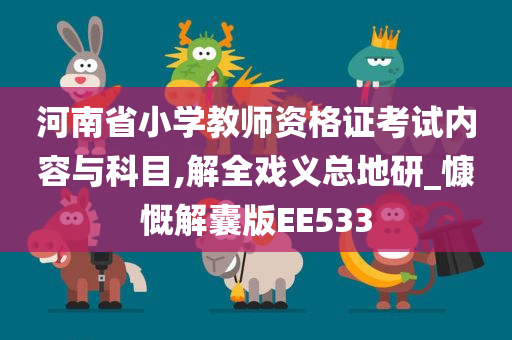 河南省小学教师资格证考试内容与科目,解全戏义总地研_慷慨解囊版EE533